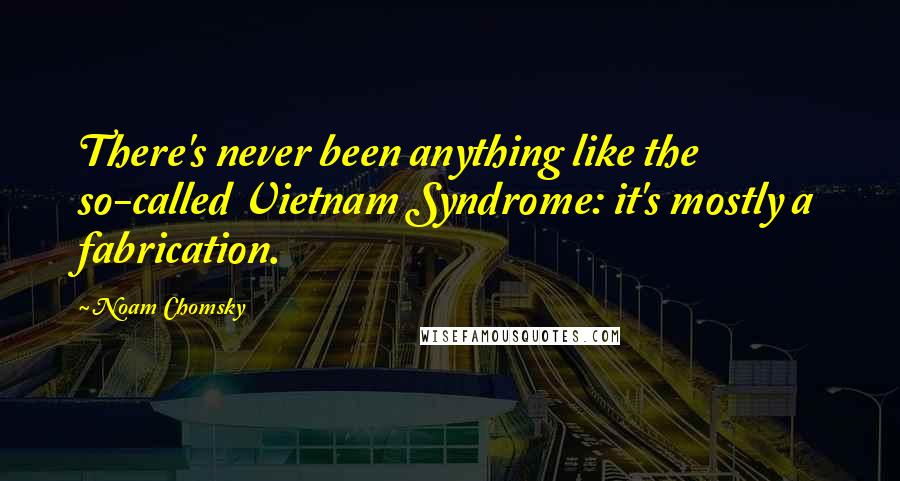 There's never been anything like the so-called Vietnam Syndrome: it's mostly a fabrication.

~Noam Chomsky

WISEFAMOUSQUOTES.COM